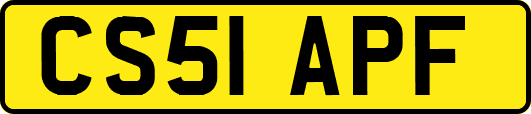 CS51 APF